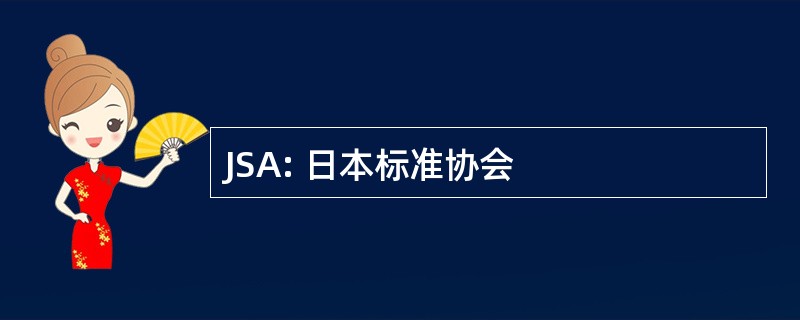 JSA: 日本标准协会